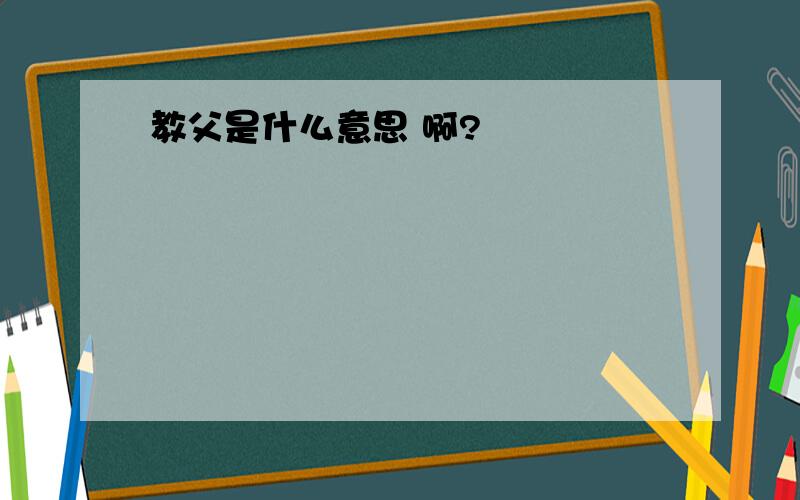 教父是什么意思 啊?